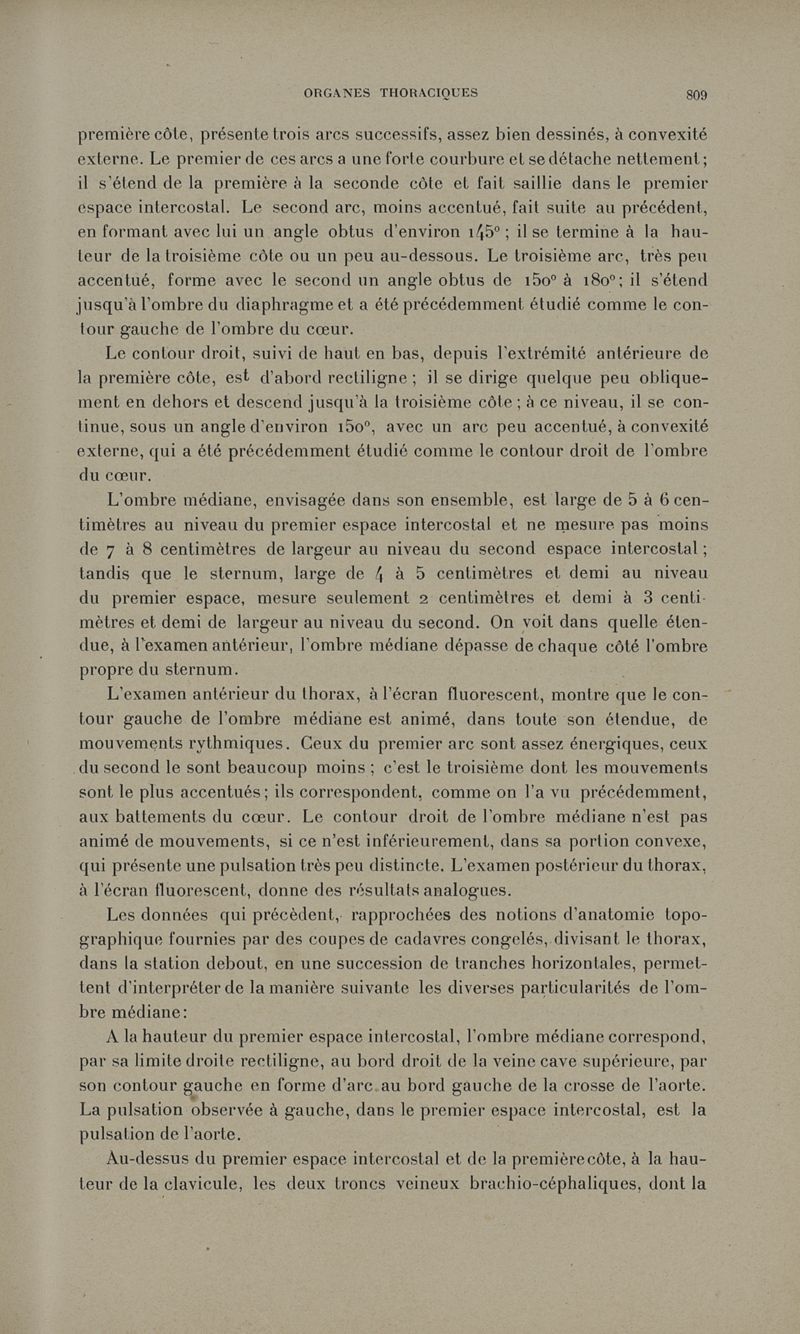 ORGANES THORACIQUES 809

première côte, présente trois arcs successifs, assez bien dessinés, à convexité externe. Le premier de ces arcs a une forte courbure et se détache nettement; il s'étend de la première à la seconde côte et fait saillie dans le premier espace intercostal. Le second arc, moins accentué, fait suite au précédent, en formant avec lui un angle obtus d'environ 145°; il se termine à la hauteur de la troisième côte ou un peu au-dessous. Le troisième arc, très peu accentué, forme avec le second un angle obtus de 150° à 180°; il s'étend jusqu'à l'ombre du diaphragme et a été précédemment étudié comme le contour gauche de l'ombre du cœur.

Le contour droit, suivi de haut en bas, depuis l'extrémité antérieure de la première côte, est d'abord rectiligne; il se dirige quelque peu obliquement en dehors et descend jusqu'à la troisième côte; à ce niveau, il se continue, sous un angle d'environ 150°, avec un arc peu accentué, à convexité externe, qui a été précédemment étudié comme le contour droit de l'ombre du cœur.

L'ombre médiane, envisagée dans son ensemble, est large de 5 à 6 centimètres au niveau du premier espace intercostal et ne mesure pas moins de 7 à 8 centimètres de largeur au niveau du second espace intercostal; tandis que le sternum, large de 4 à 5 centimètres et demi au niveau du premier espace, mesure seulement 2 centimètres et demi à 3 centimètres et demi de largeur au niveau du second. On voit dans quelle étendue, à l'examen antérieur, l'ombre médiane dépasse de chaque côté l'ombre propre du sternum.

L'examen antérieur du thorax, à l'écran fluorescent, montre que le contour gauche de l'ombre médiane est animé, dans toute son étendue, de mouvements rythmiques. Ceux du premier arc sont assez énergiques, ceux du second le sont beaucoup moins; c'est le troisième dont les mouvements sont le plus accentués; ils correspondent, comme on l'a vu précédemment, aux battements du cœur. Le contour droit de l'ombre médiane n'est pas animé de mouvements, si ce n'est inférieurement, dans sa portion convexe, qui présente une pulsation très peu distincte. L'examen postérieur du thorax, à l'écran fluorescent, donne des résultats analogues.

Les données qui précèdent, rapprochées des notions d'anatomie topographique fournies par des coupes de cadavres congelés, divisant le thorax, dans la station debout, en une succession de tranches horizontales, permettent d'interpréter de la manière suivante les diverses particularités de l'ombre médiane:

A la hauteur du premier espace intercostal, l'ombre médiane correspond, par sa limite droite rectiligne, au bord droit de la veine cave supérieure, par son contour gauche en forme d'arc au bord gauche de la crosse de l'aorte. La pulsation observée à gauche, dans le premier espace intercostal, est la pulsation de l'aorte.

Au-dessus du premier espace intercostal et de la première côte, à la hauteur de la clavicule, les deux troncs veineux brachio-céphaliques, dont la